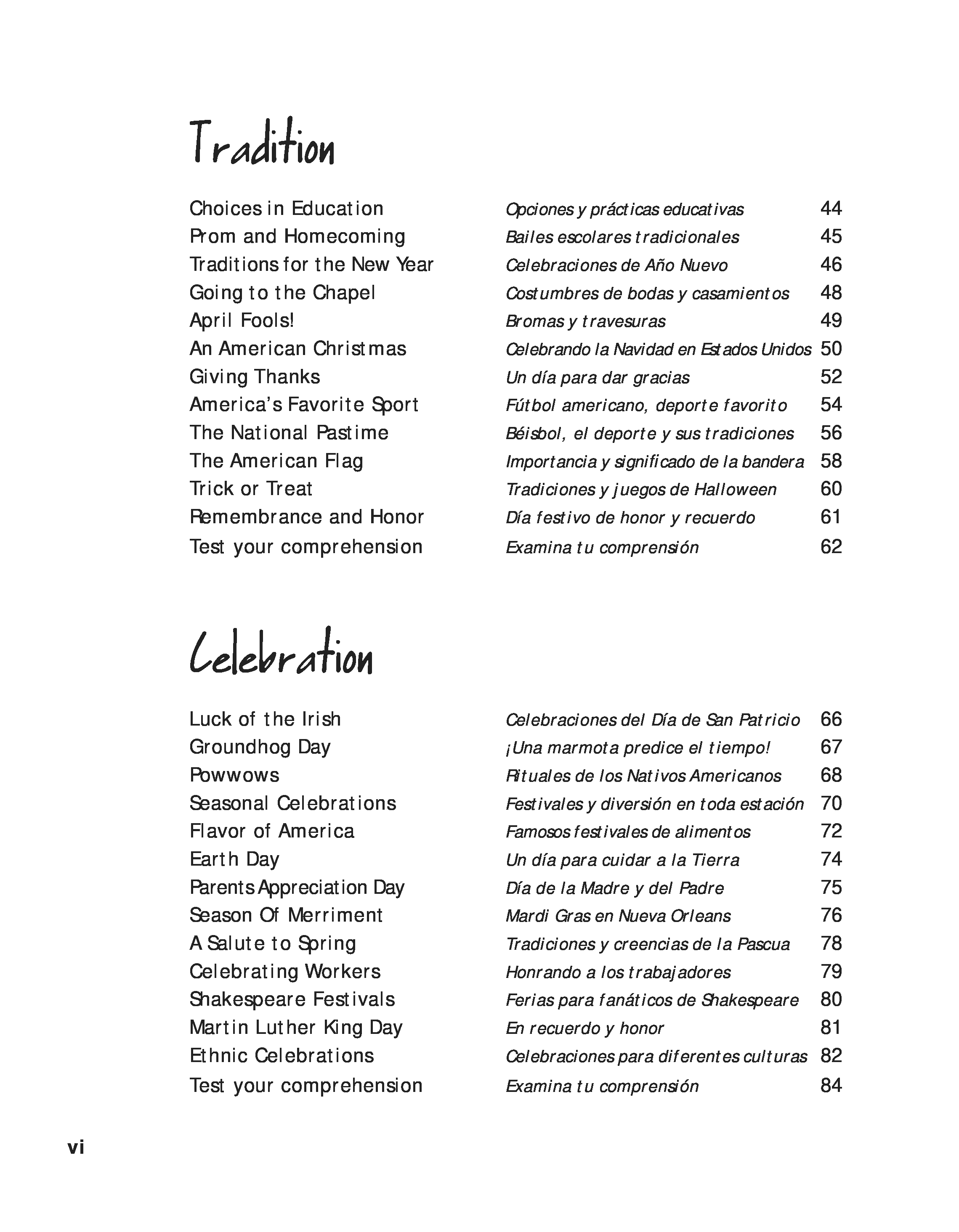 Tradition

| | | |
|---|---|---|
| Choices in Education | Opciones y prácticas educativas | 44 |
| Prom and Homecoming | Bailes escolares tradicionales | 45 |
| Traditions for the New Year | Celebraciones de Año Nuevo | 46 |
| Going to the Chapel | Costumbres de bodas y casamientos | 48 |
| April Fools! | Bromas y travesuras | 49 |
| An American Christmas | Celebrando la Navidad en Estados Unidos | 50 |
| Giving Thanks | Un día para dar gracias | 52 |
| America's Favorite Sport | Fútbol americano, deporte favorito | 54 |
| The National Pastime | Béisbol, el deporte y sus tradiciones | 56 |
| The American Flag | Importancia y significado de la bandera | 58 |
| Trick or Treat | Tradiciones y juegos de Halloween | 60 |
| Remembrance and Honor | Día festivo de honor y recuerdo | 61 |
| Test your comprehension | Examina tu comprensión | 62 |

Celebration

| | | |
|---|---|---|
| Luck of the Irish | Celebraciones del Día de San Patricio | 66 |
| Groundhog Day | ¡Una marmota predice el tiempo! | 67 |
| Powwows | Rituales de los Nativos Americanos | 68 |
| Seasonal Celebrations | Festivales y diversión en toda estación | 70 |
| Flavor of America | Famosos festivales de alimentos | 72 |
| Earth Day | Un día para cuidar a la Tierra | 74 |
| Parents Appreciation Day | Día de la Madre y del Padre | 75 |
| Season Of Merriment | Mardi Gras en Nueva Orleans | 76 |
| A Salute to Spring | Tradiciones y creencias de la Pascua | 78 |
| Celebrating Workers | Honrando a los trabajadores | 79 |
| Shakespeare Festivals | Ferias para fanáticos de Shakespeare | 80 |
| Martin Luther King Day | En recuerdo y honor | 81 |
| Ethnic Celebrations | Celebraciones para diferentes culturas | 82 |
| Test your comprehension | Examina tu comprensión | 84 |

vi